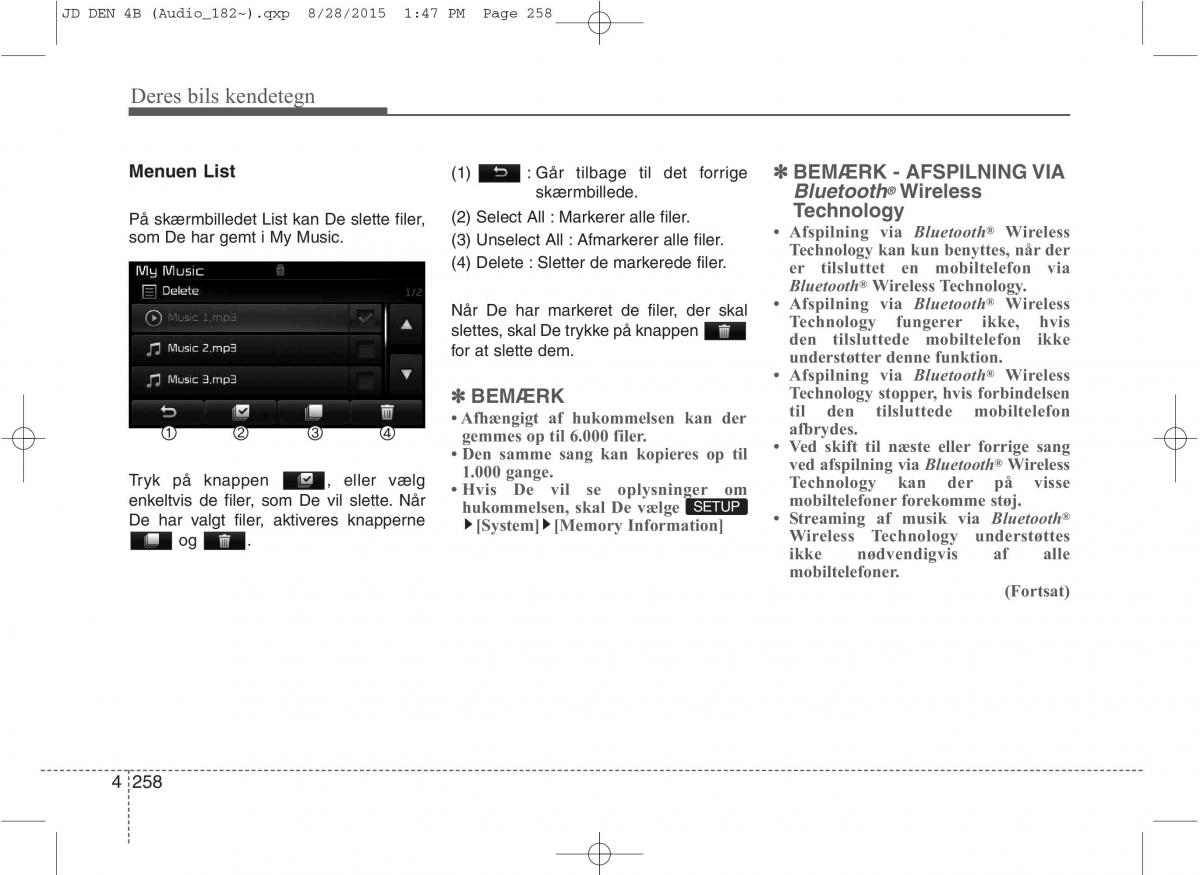 JD DEN 4B (Audio_182~).qxp 8/28/2015 1:47 PM Page 258

Deres bils kendetegn

Menuen List

På skærmbilledet List kan De slette filer, som De har gemt i My Music.

My Music
Delete
1/2
Music 1.mp3
Music 2.mp3
Music 3.mp3
①
②
③
④

Tryk på knappen , eller vælg enkeltvis de filer, som De vil slette. Når De har valgt filer, aktiveres knapperne og .

(1) : Går tilbage til det forrige skærmbillede.

(2) Select All : Markerer alle filer.

(3) Unselect All : Afmarkerer alle filer.

(4) Delete : Sletter de markerede filer.

Når De har markeret de filer, der skal slettes, skal De trykke på knappen for at slette dem.

✽ BEMÆRK

• Afhængigt af hukommelsen kan der gemmes op til 6.000 filer.
• Den samme sang kan kopieres op til 1.000 gange.
• Hvis De vil se oplysninger om hukommelsen, skal De vælge SETUP ▶[System]▶[Memory Information]

✽ BEMÆRK - AFSPILNING VIA Bluetooth® Wireless Technology

• Afspilning via Bluetooth® Wireless Technology kan kun benyttes, når der er tilsluttet en mobiltelefon via Bluetooth® Wireless Technology.
• Afspilning via Bluetooth® Wireless Technology fungerer ikke, hvis den tilsluttede mobiltelefon ikke understøtter denne funktion.
• Afspilning via Bluetooth® Wireless Technology stopper, hvis forbindelsen til den tilsluttede mobiltelefon afbrydes.
• Ved skift til næste eller forrige sang ved afspilning via Bluetooth® Wireless Technology kan der på visse mobiltelefoner forekomme støj.
• Streaming af musik via Bluetooth® Wireless Technology understøttes ikke nødvendigvis af alle mobiltelefoner.

(Fortsat)

4 258